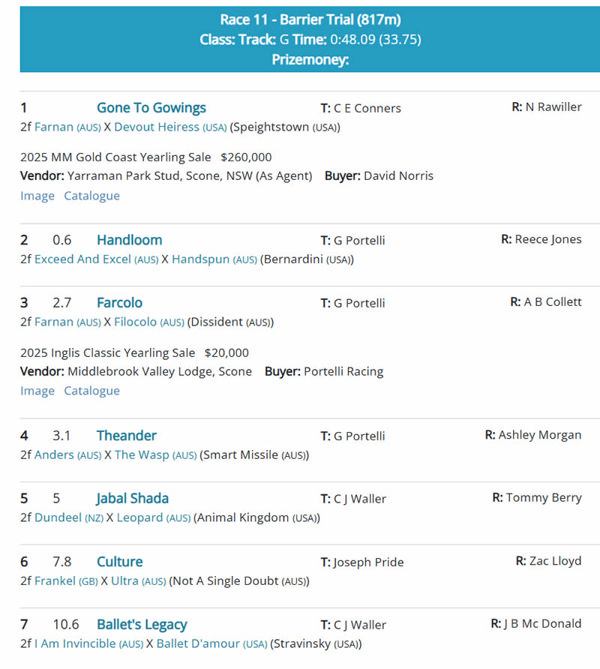 Race 11 - Barrier Trial (817m)
Class: Track: G Time: 0:48.09 (33.75)
Prizemoney:

1 Gone To Gowings T: C E Conners R: N Rawiller
2f Farnan (AUS) X Devout Heiress (USA) (Speightstown (USA))

2025 MM Gold Coast Yearling Sale $260,000
Vendor: Yarraman Park Stud, Scone, NSW (As Agent) Buyer: David Norris
Image Catalogue

2 0.6 Handloom T: G Portelli R: Reece Jones
2f Exceed And Excel (AUS) X Handspun (AUS) (Bernardini (USA))

3 2.7 Farcolo T: G Portelli R: A B Collett
2f Farnan (AUS) X Filocolo (AUS) (Dissident (AUS))

2025 Inglis Classic Yearling Sale $20,000
Vendor: Middlebrook Valley Lodge, Scone Buyer: Portelli Racing
Image Catalogue

4 3.1 Theander T: G Portelli R: Ashley Morgan
2f Anders (AUS) X The Wasp (AUS) (Smart Missile (AUS))

5 5 Jabal Shada T: C J Waller R: Tommy Berry
2f Dundeel (NZ) X Leopard (AUS) (Animal Kingdom (USA))

6 7.8 Culture T: Joseph Pride R: Zac Lloyd
2f Frankel (GB) X Ultra (AUS) (Not A Single Doubt (AUS))

7 10.6 Ballet's Legacy T: C J Waller R: J B Mc Donald
2f I Am Invincible (AUS) X Ballet D'amour (USA) (Stravinsky (USA))